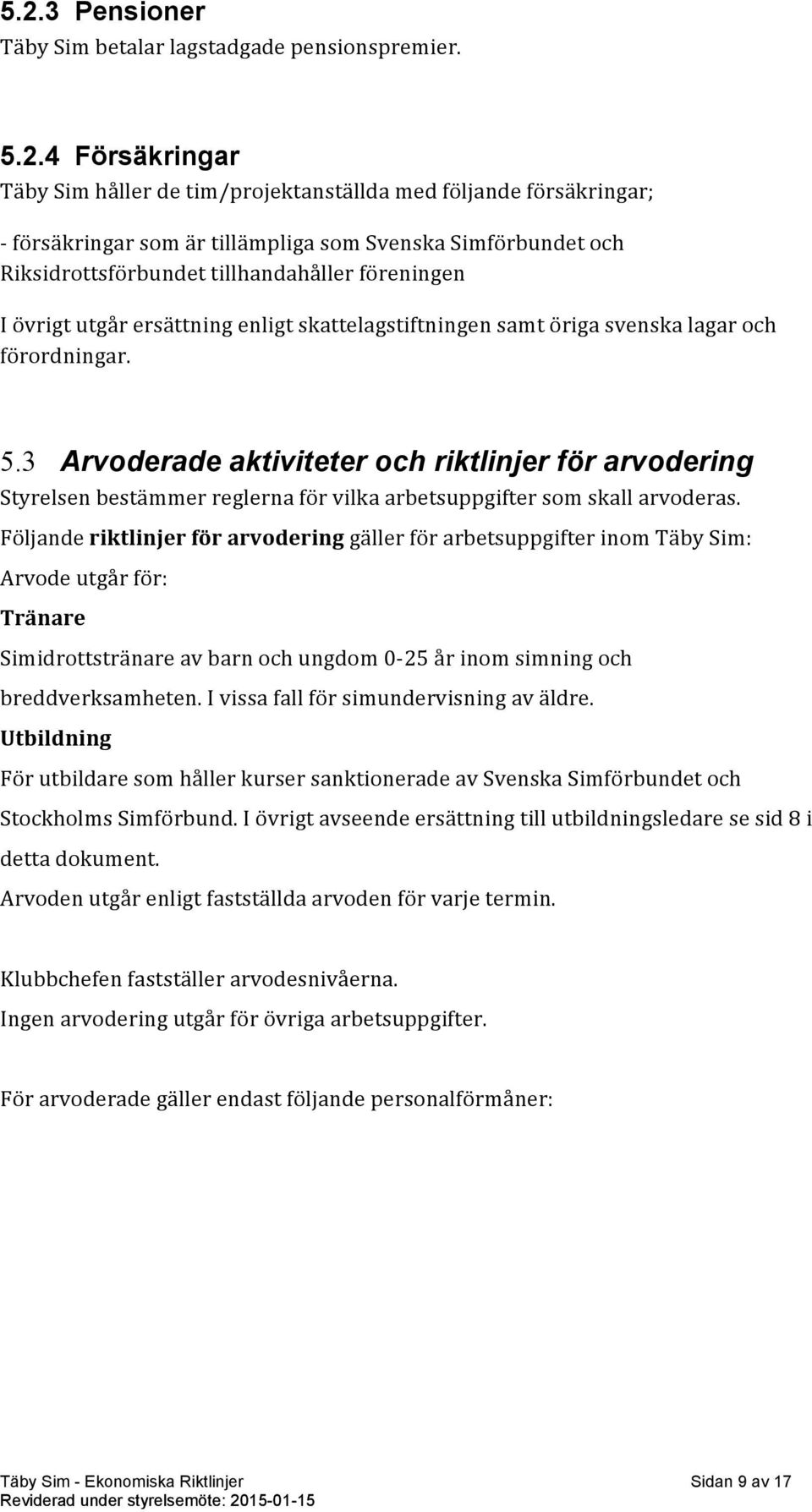 5.2.3 Pensioner

Täby Sim betalar lagstadgade pensionspremier.

5.2.4 Försäkringar

Täby Sim håller de tim/projektanställda med följande försäkringar;

- försäkringar som är tillämpliga som Svenska Simförbundet och Riksidrottsförbundet tillhandahåller föreningen

I övrigt utgår ersättning enligt skattelagstiftningen samt öriga svenska lagar och förordningar.

5.3 Arvoderade aktiviteter och riktlinjer för arvodering

Styrelsen bestämmer reglerna för vilka arbetsuppgifter som skall arvoderas.

Följande riktlinjer för arvodering gäller för arbetsuppgifter inom Täby Sim:

Arvode utgår för:

Tränare

Simidrottstränare av barn och ungdom 0-25 år inom simning och breddverksamheten. I vissa fall för simundervisning av äldre.

Utbildning

För utbildare som håller kurser sanktionerade av Svenska Simförbundet och Stockholms Simförbund. I övrigt avseende ersättning till utbildningsledare se sid 8 i detta dokument.

Arvoden utgår enligt fastställda arvoden för varje termin.

Klubbchefen fastställer arvodesnivåerna.

Ingen arvodering utgår för övriga arbetsuppgifter.

För arvoderade gäller endast följande personalförmåner:

Täby Sim - Ekonomiska Riktlinjer
Reviderad under styrelsemöte: 2015-01-15

Sidan 9 av 17